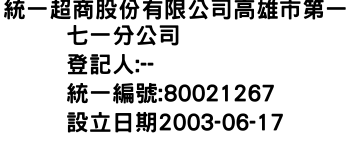 統一超商股份有限公司高雄市第一七一分公司
登記人:--
統一編號:80021267
設立日期2003-06-17